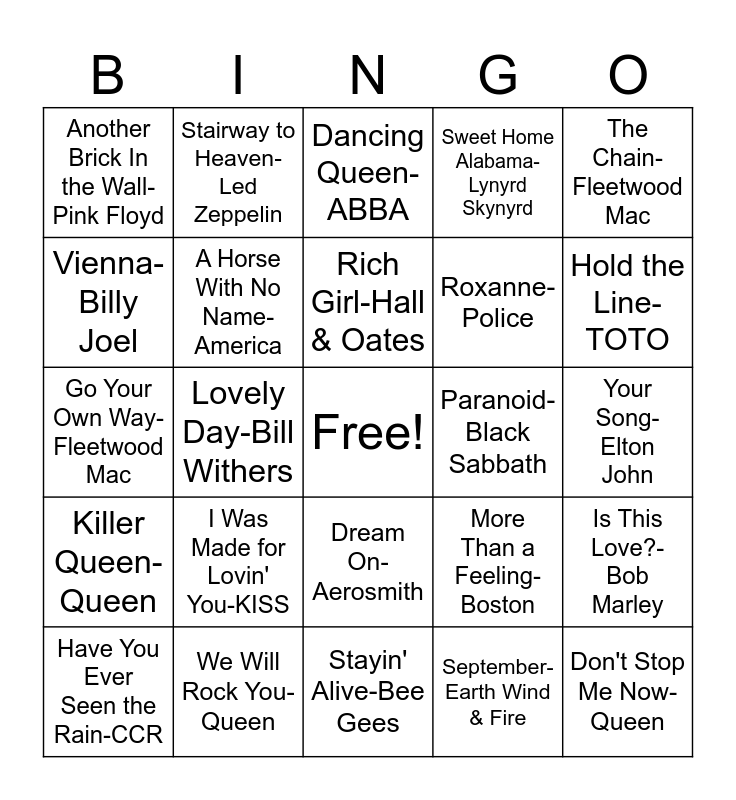 | B | I | N | G | O |
|---|---|---|---|---|
| Another Brick In the Wall-Pink Floyd | Stairway to Heaven-Led Zeppelin | Dancing Queen-ABBA | Sweet Home Alabama-Lynyrd Skynyrd | The Chain-Fleetwood Mac |
| Vienna-Billy Joel | A Horse With No Name-America | Rich Girl-Hall & Oates | Roxanne-Police | Hold the Line-TOTO |
| Go Your Own Way-Fleetwood Mac | Lovely Day-Bill Withers | Free! | Paranoid-Black Sabbath | Your Song-Elton John |
| Killer Queen-Queen | I Was Made for Lovin' You-KISS | Dream On-Aerosmith | More Than a Feeling-Boston | Is This Love?-Bob Marley |
| Have You Ever Seen the Rain-CCR | We Will Rock You-Queen | Stayin' Alive-Bee Gees | September-Earth Wind & Fire | Don't Stop Me Now-Queen |